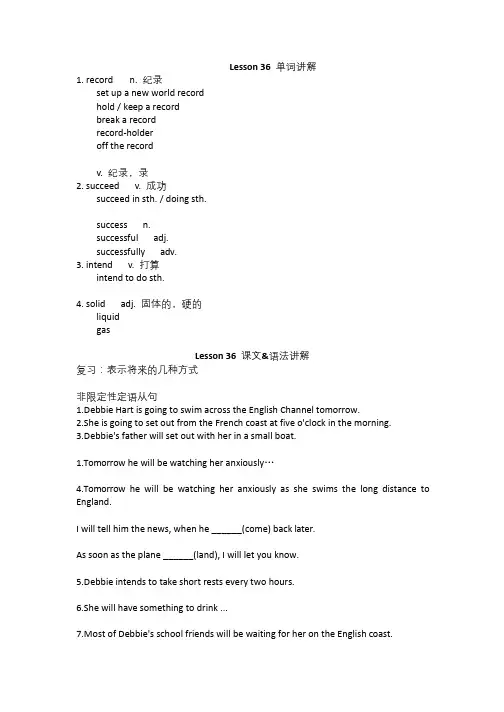 Lesson 36 单词讲解

1. record n. 纪录
set up a new world record
hold / keep a record
break a record
record-holder
off the record

v. 纪录，录
2. succeed v. 成功
succeed in sth. / doing sth.

success n.
successful adj.
successfully adv.
3. intend v. 打算
intend to do sth.

4. solid adj. 固体的，硬的
liquid
gas

Lesson 36 课文&语法讲解

复习：表示将来的几种方式

非限定性定语从句
1.Debbie Hart is going to swim across the English Channel tomorrow.
2.She is going to set out from the French coast at five o'clock in the morning.
3.Debbie's father will set out with her in a small boat.

1.Tomorrow he will be watching her anxiously…

4.Tomorrow he will be watching her anxiously as she swims the long distance to England.

I will tell him the news, when he ______(come) back later.

As soon as the plane ______(land), I will let you know.

5.Debbie intends to take short rests every two hours.

6.She will have something to drink ...

7.Most of Debbie's school friends will be waiting for her on the English coast.